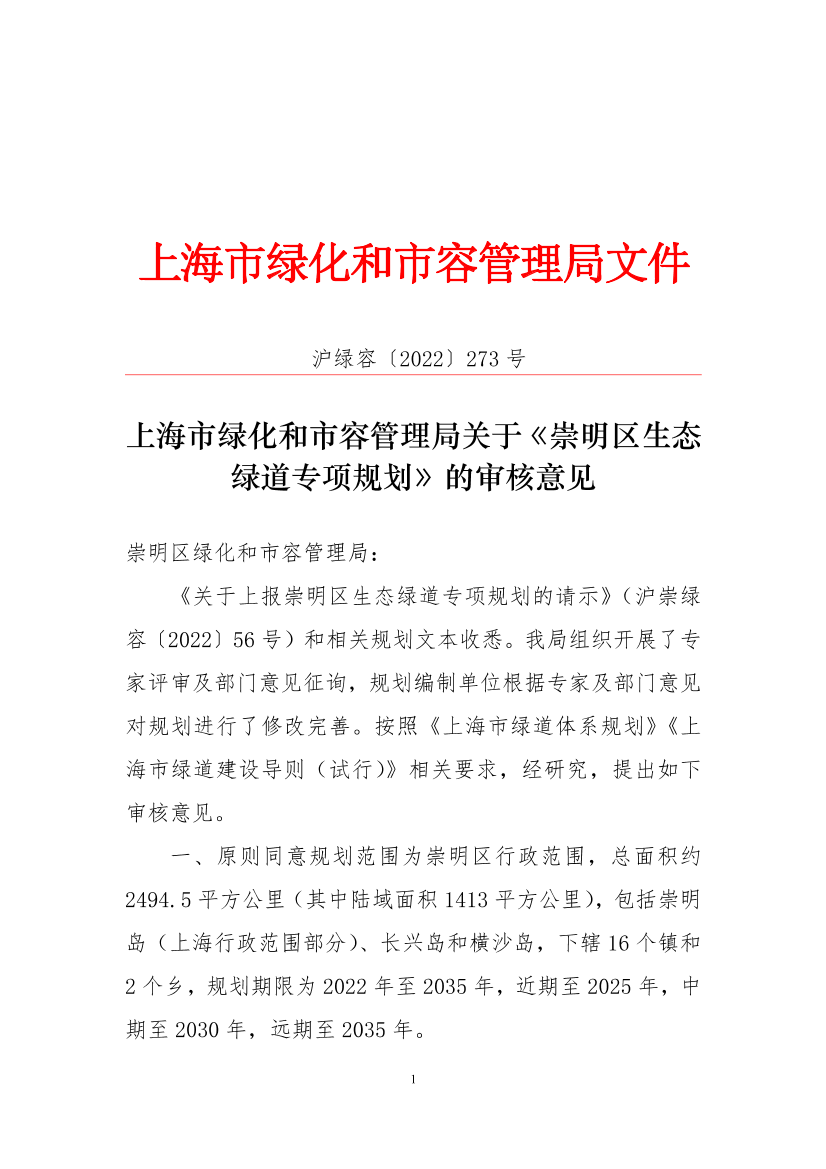 上海市绿化和市容管理局文件

沪绿容〔2022〕273 号

上海市绿化和市容管理局关于《崇明区生态绿道专项规划》的审核意见

崇明区绿化和市容管理局：

《关于上报崇明区生态绿道专项规划的请示》（沪崇绿容〔2022〕56 号）和相关规划文本收悉。我局组织开展了专家评审及部门意见征询，规划编制单位根据专家及部门意见对规划进行了修改完善。按照《上海市绿道体系规划》《上海市绿道建设导则（试行）》相关要求，经研究，提出如下审核意见。

一、原则同意规划范围为崇明区行政范围，总面积约 2494.5 平方公里（其中陆域面积 1413 平方公里），包括崇明岛（上海行政范围部分）、长兴岛和横沙岛，下辖 16 个镇和 2 个乡，规划期限为 2022 年至 2035 年，近期至 2025 年，中期至 2030 年，远期至 2035 年。

1